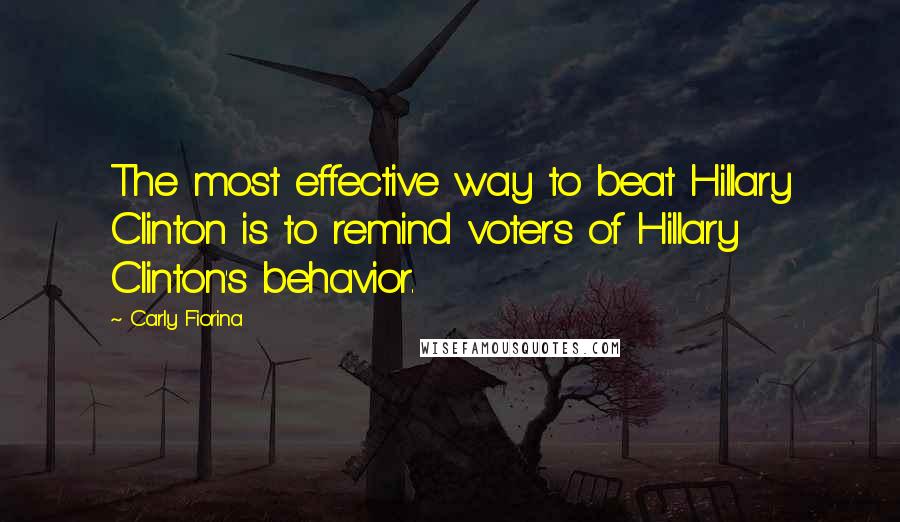 The most effective way to beat Hillary Clinton is to remind voters of Hillary Clinton's behavior.

~ Carly Fiorina

WISEFAMOUSQUOTES.COM